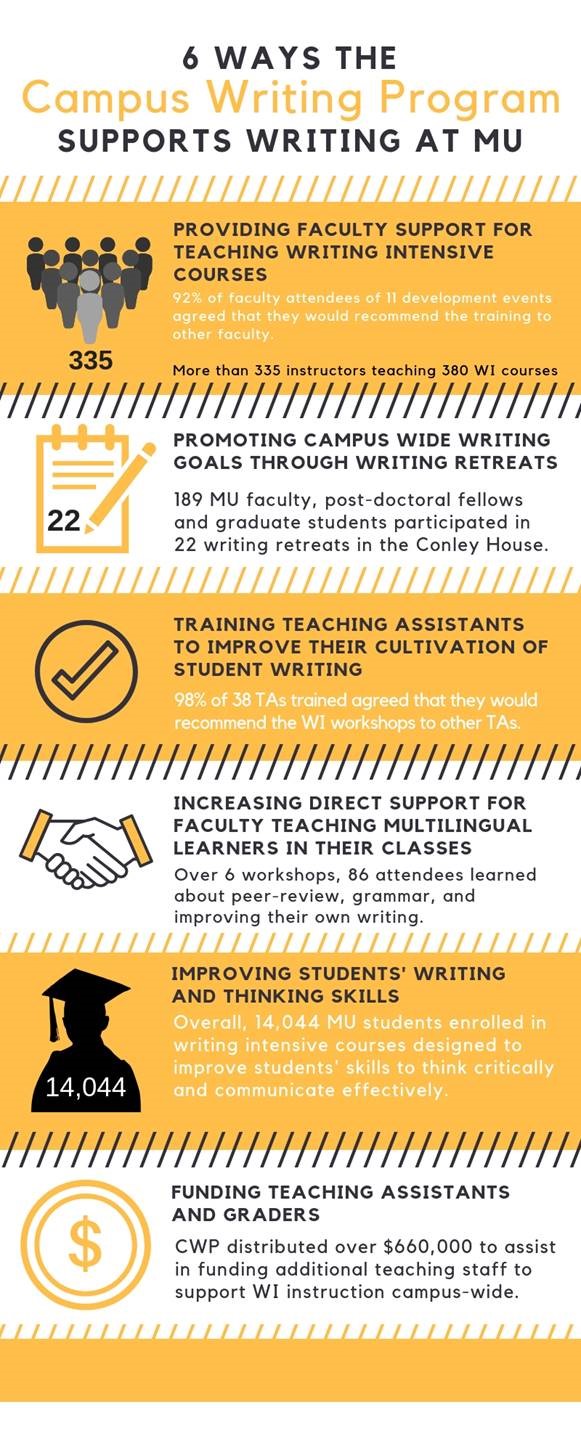 6 WAYS THE
Campus Writing Program
SUPPORTS WRITING AT MU

335

PROVIDING FACULTY SUPPORT FOR TEACHING WRITING INTENSIVE COURSES

92% of faculty attendees of 11 development events agreed that they would recommend the training to other faculty.

More than 335 instructors teaching 380 WI courses

22

PROMOTING CAMPUS WIDE WRITING GOALS THROUGH WRITING RETREATS

189 MU faculty, post-doctoral fellows and graduate students participated in 22 writing retreats in the Conley House.

TRAINING TEACHING ASSISTANTS TO IMPROVE THEIR CULTIVATION OF STUDENT WRITING

98% of 38 TAs trained agreed that they would recommend the WI workshops to other TAs.

INCREASING DIRECT SUPPORT FOR FACULTY TEACHING MULTILINGUAL LEARNERS IN THEIR CLASSES

Over 6 workshops, 86 attendees learned about peer-review, grammar, and improving their own writing.

14,044

IMPROVING STUDENTS' WRITING AND THINKING SKILLS

Overall, 14,044 MU students enrolled in writing intensive courses designed to improve students' skills to think critically and communicate effectively.

$

FUNDING TEACHING ASSISTANTS AND GRADERS

CWP distributed over $660,000 to assist in funding additional teaching staff to support WI instruction campus-wide.